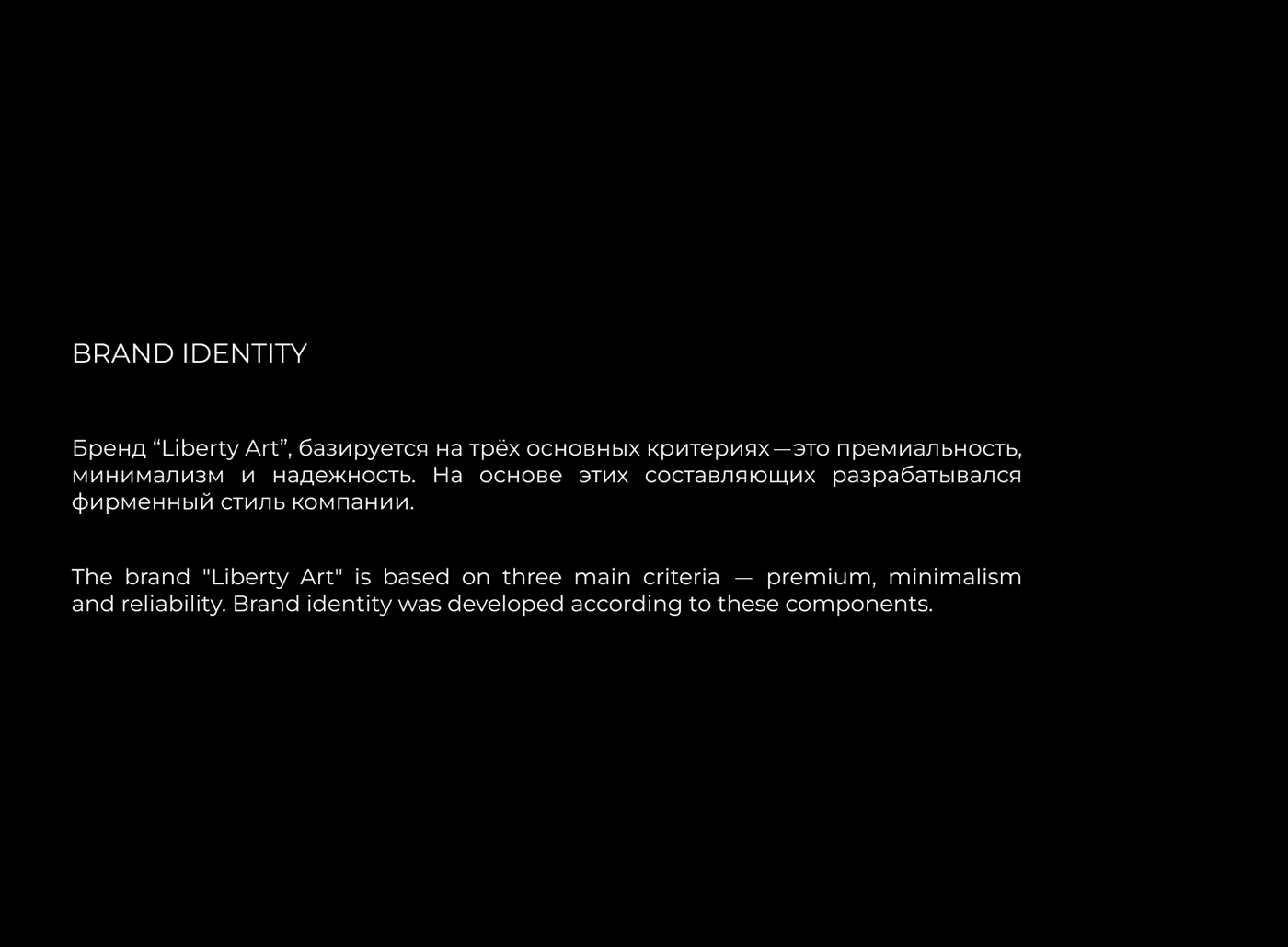 BRAND IDENTITY

Бренд "Liberty Art", базируется на трёх основных критериях—это премиальность, минимализм и надежность. На основе этих составляющих разрабатывался фирменный стиль компании.

The brand "Liberty Art" is based on three main criteria — premium, minimalism and reliability. Brand identity was developed according to these components.